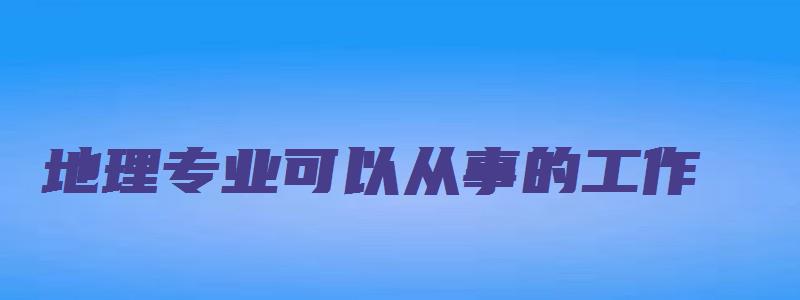 地理专业可以从事的工作